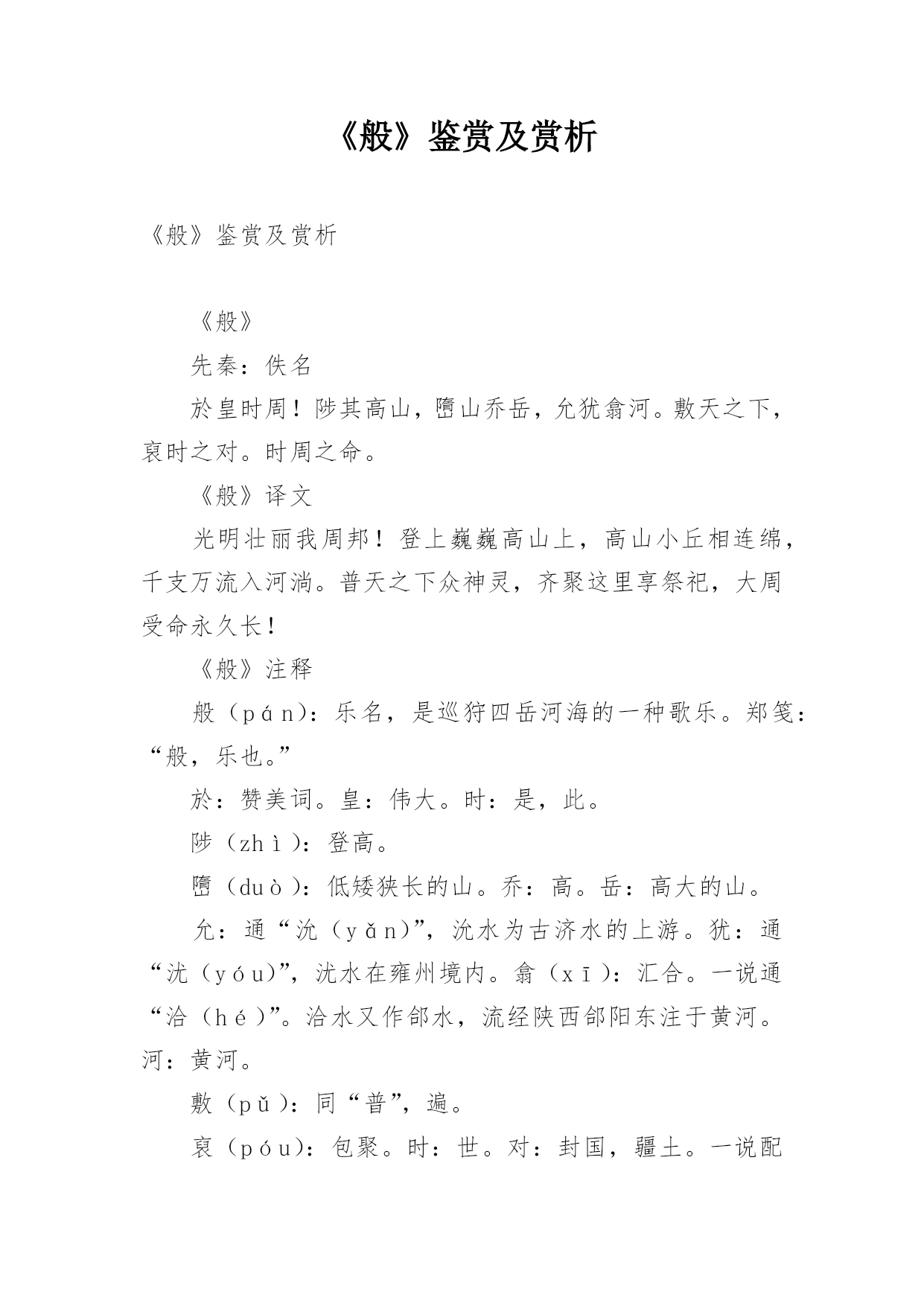 《般》鉴赏及赏析

《般》鉴赏及赏析

《般》

先秦：佚名

於皇时周！陟其高山，嶞山乔岳，允犹翕河。敷天之下，裒时之对。时周之命。

《般》译文

光明壮丽我周邦！登上巍巍高山上，高山小丘相连绵，千支万流入河淌。普天之下众神灵，齐聚这里享祭祀，大周受命永久长！

《般》注释

般（pán）：乐名，是巡狩四岳河海的一种歌乐。郑笺：“般，乐也。”

於：赞美词。皇：伟大。时：是，此。

陟（zhì）：登高。

嶞（duò）：低矮狭长的山。乔：高。岳：高大的山。

允：通“沇（yǎn）”，沇水为古济水的上游。犹：通“沋（yóu）”，沋水在雍州境内。翕（xī）：汇合。一说通“洽（hé）”。洽水又作郃水，流经陕西郃阳东注于黄河。河：黄河。

敷（pǔ）：同“普”，遍。

裒（póu）：包聚。时：世。对：封国，疆土。一说配